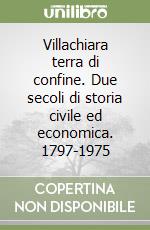 unilibro

Villachiara terra di confine. Due secoli di storia civile ed economica. 1797-1975

COPERTINA NON DISPONIBILE